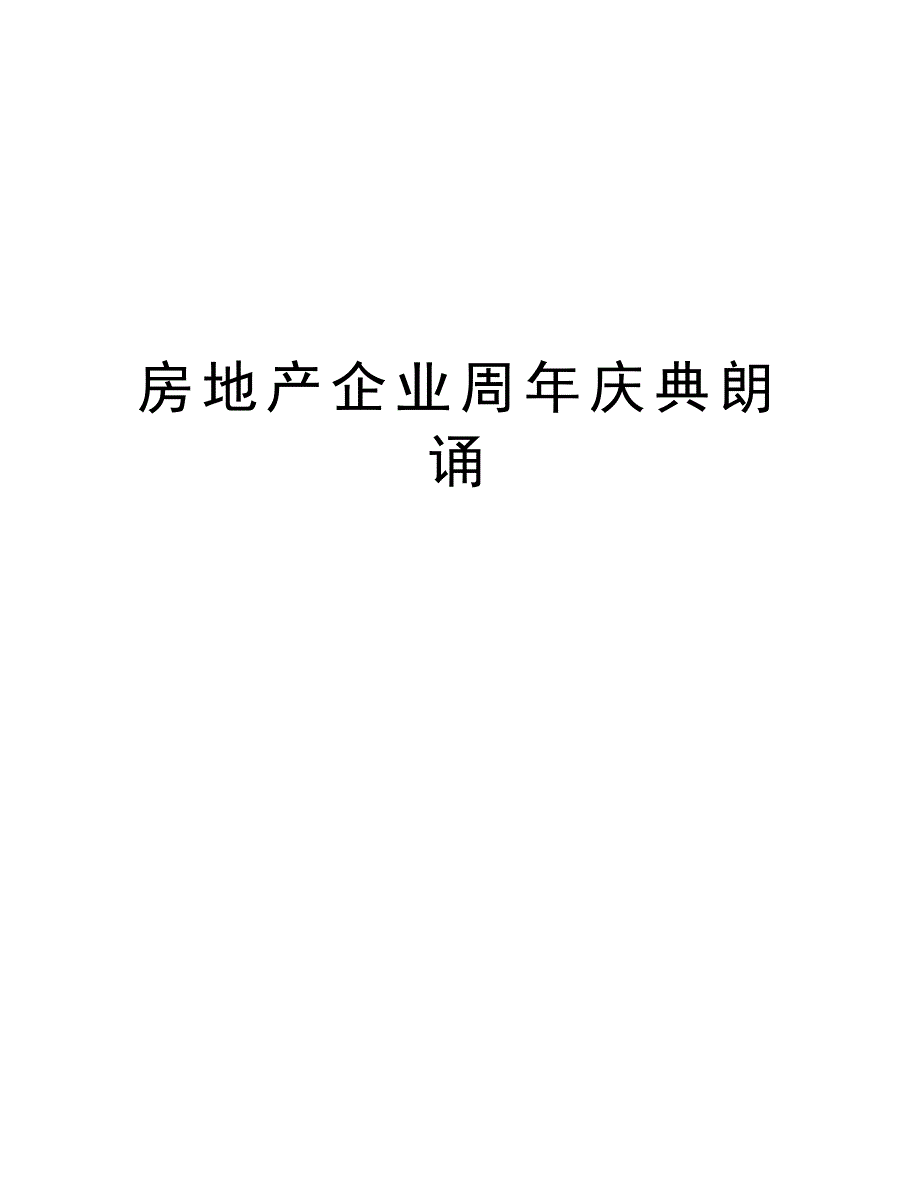 房地产企业周年庆典朗诵